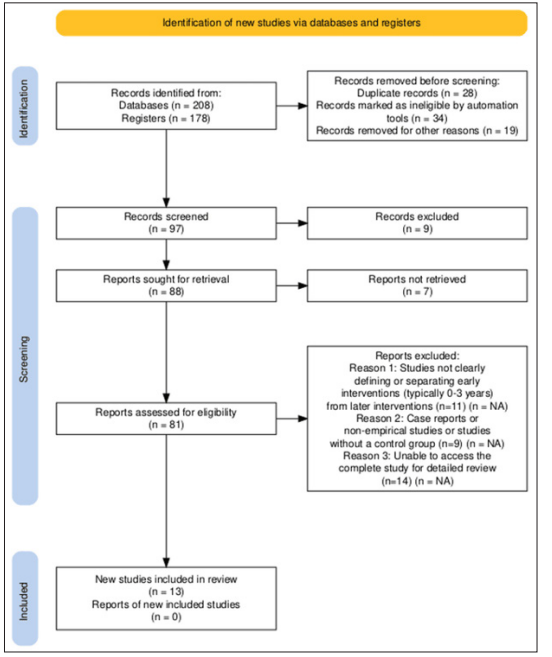 Identification of new studies via databases and registers

Identification

Records identified from:
Databases (n = 208)
Registers (n = 178)

Records removed before screening:
Duplicate records (n = 28)
Records marked as ineligible by automation tools (n = 34)
Records removed for other reasons (n = 19)

Screening

Records screened
(n = 97)

Records excluded
(n = 9)

Reports sought for retrieval
(n = 88)

Reports not retrieved
(n = 7)

Reports assessed for eligibility
(n = 81)

Reports excluded:
Reason 1: Studies not clearly defining or separating early interventions (typically 0-3 years) from later interventions (n=11) (n = NA)
Reason 2: Case reports or non-empirical studies or studies without a control group (n=9) (n = NA)
Reason 3: Unable to access the complete study for detailed review (n=14) (n = NA)

Included

New studies included in review
(n = 13)
Reports of new included studies
(n = 0)